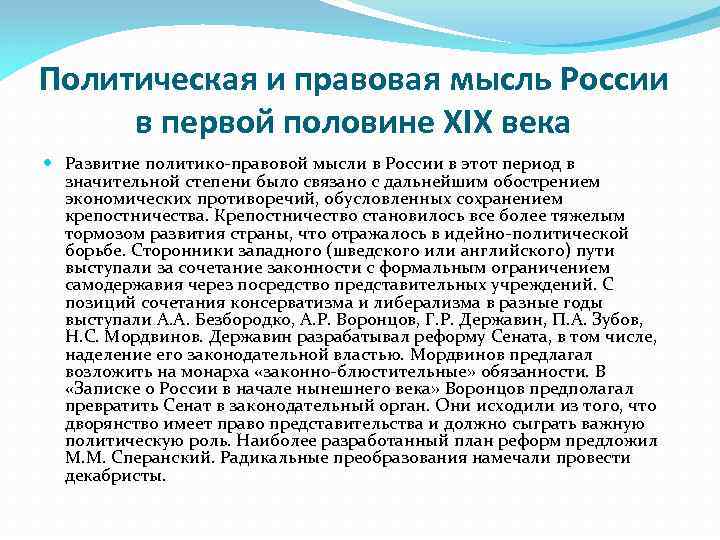 Политическая и правовая мысль России в первой половине XIX века

Развитие политико-правовой мысли в России в этот период в значительной степени было связано с дальнейшим обострением экономических противоречий, обусловленных сохранением крепостничества. Крепостничество становилось все более тяжелым тормозом развития страны, что отражалось в идейно-политической борьбе. Сторонники западного (шведского или английского) пути выступали за сочетание законности с формальным ограничением самодержавия через посредство представительных учреждений. С позиций сочетания консерватизма и либерализма в разные годы выступали А.А. Безбородко, А.Р. Воронцов, Г.Р. Державин, П.А. Зубов, Н.С. Мордвинов. Державин разрабатывал реформу Сената, в том числе, наделение его законодательной властью. Мордвинов предлагал возложить на монарха «законно-блюстительные» обязанности. В «Записке о России в начале нынешнего века» Воронцов предполагал превратить Сенат в законодательный орган. Они исходили из того, что дворянство имеет право представительства и должно сыграть важную политическую роль. Наиболее разработанный план реформ предложил М.М. Сперанский. Радикальные преобразования намечали провести декабристы.